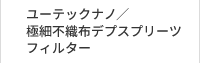 ユーテックナノ／
極細不織布デプスプリーツ
フィルター